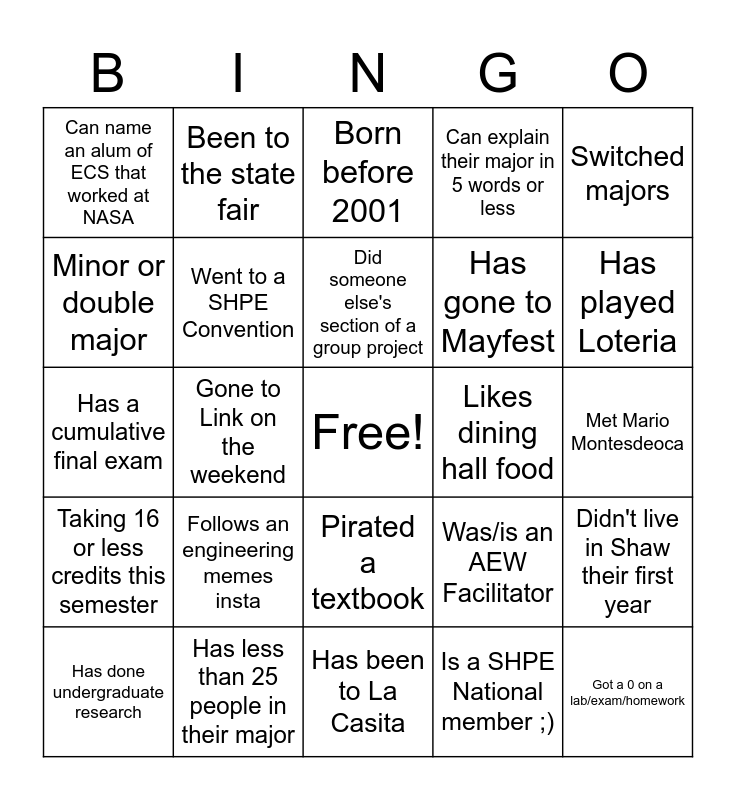 | B | I | N | G | O |
|---|---|---|---|---|
| Can name an alum of ECS that worked at NASA | Been to the state fair | Born before 2001 | Can explain their major in 5 words or less | Switched majors |
| Minor or double major | Went to a SHPE Convention | Did someone else's section of a group project | Has gone to Mayfest | Has played Loteria |
| Has a cumulative final exam | Gone to Link on the weekend | Free! | Likes dining hall food | Met Mario Montesdeoca |
| Taking 16 or less credits this semester | Follows an engineering memes insta | Pirated a textbook | Was/is an AEW Facilitator | Didn't live in Shaw their first year |
| Has done undergraduate research | Has less than 25 people in their major | Has been to La Casita | Is a SHPE National member ;) | Got a 0 on a lab/exam/homework |